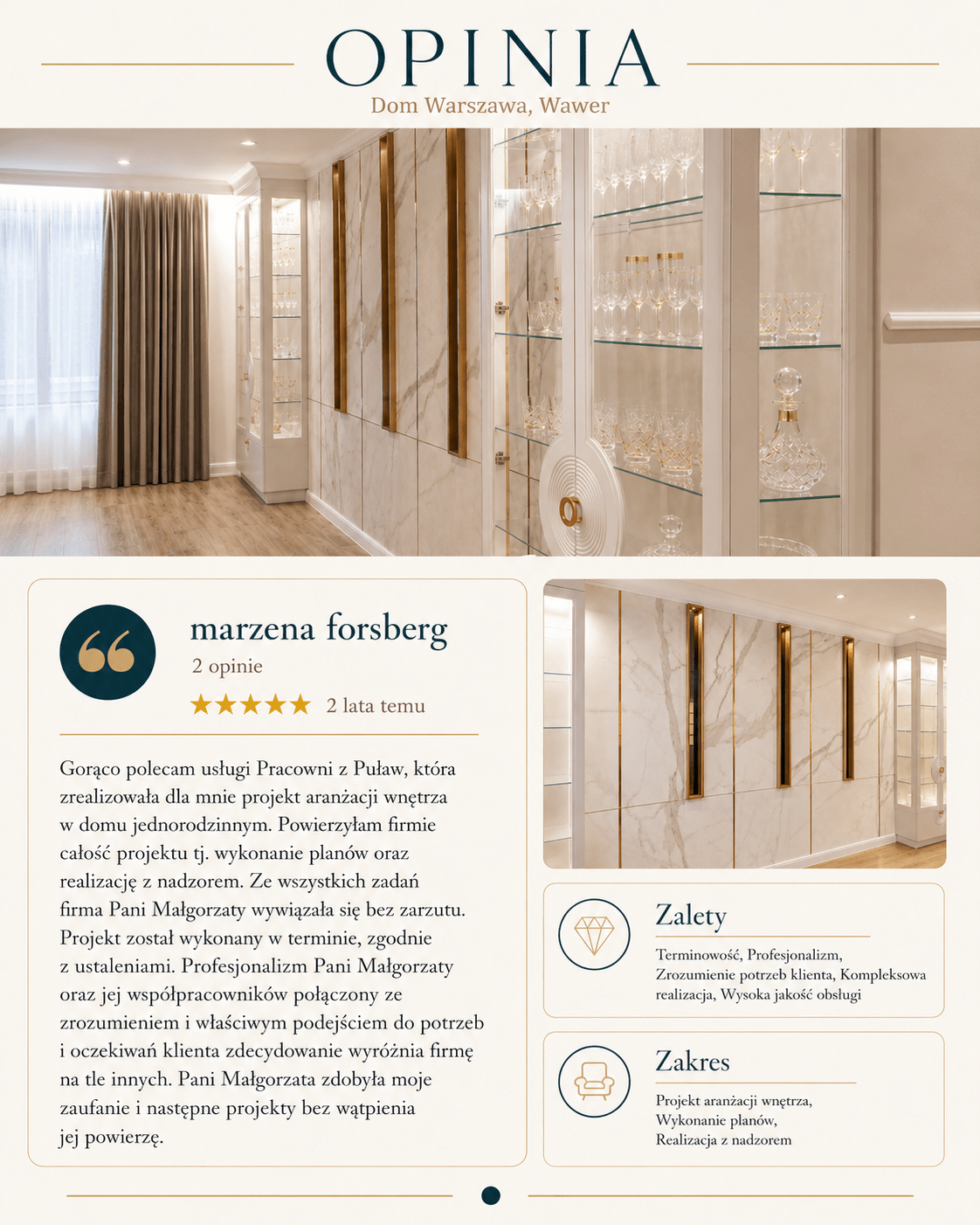 OPINIA

Dom Warszawa, Wawer

marzena forsberg

2 opinie

★★★★★ 2 lata temu

Gorąco polecam usługi Pracowni z Puław, która zrealizowała dla mnie projekt aranżacji wnętrza w domu jednorodzinnym. Powierzyłam firmie całość projektu tj. wykonanie planów oraz realizację z nadzorem. Ze wszystkich zadań firma Pani Małgorzaty wywiązała się bez zarzutu. Projekt został wykonany w terminie, zgodnie z ustaleniami. Profesjonalizm Pani Małgorzaty oraz jej współpracowników połączony ze zrozumieniem i właściwym podejściem do potrzeb i oczekiwań klienta zdecydowanie wyróżnia firmę na tle innych. Pani Małgorzata zdobyła moje zaufanie i następne projekty bez wątpienia jej powierzę.

Zalety

Terminowość, Profesjonalizm, Zrozumienie potrzeb klienta, Kompleksowa realizacja, Wysoka jakość obsługi

Zakres

Projekt aranżacji wnętrza, Wykonanie planów, Realizacja z nadzorem